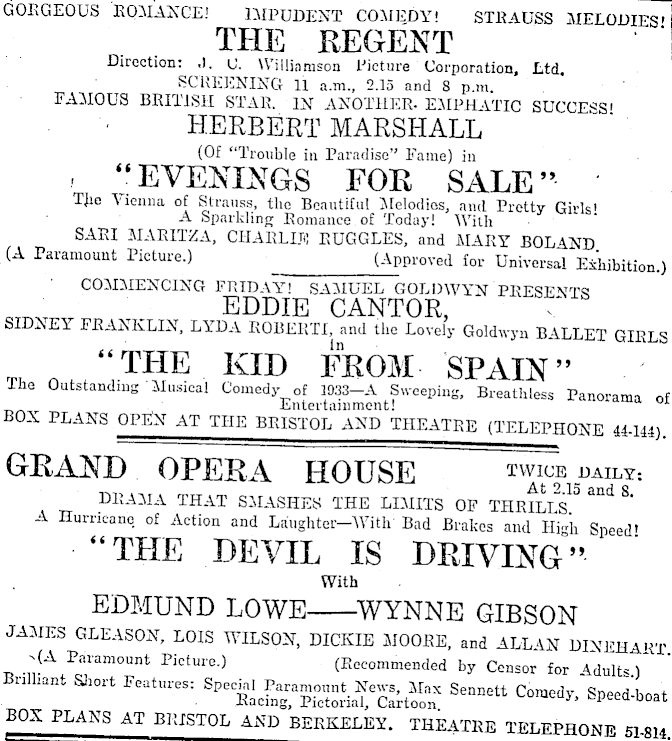 GORGEOUS ROMANCE! IMPUDENT COMEDY! STRAUSS MELODIES!

THE REGENT

Direction: J. C. Williamson Picture Corporation, Ltd.

SCREENING 11 a.m., 2.15 and 8 p.m.

FAMOUS BRITISH STAR. IN ANOTHER EMPHATIC SUCCESS!

HERBERT MARSHALL

(Of "Trouble in Paradise" Fame) in

"EVENINGS FOR SALE"

The Vienna of Strauss, the Beautiful Melodies, and Pretty Girls! A Sparkling Romance of Today! With

SARI MARITZA, CHARLIE RUGGLES, and MARY BOLAND.

(A Paramount Picture.) (Approved for Universal Exhibition.)

COMMENCING FRIDAY! SAMUEL GOLDWYN PRESENTS

EDDIE CANTOR,

SIDNEY FRANKLIN, LYDA ROBERTI, and the Lovely Goldwyn BALLET GIRLS in

"THE KID FROM SPAIN"

The Outstanding Musical Comedy of 1933—A Sweeping, Breathless Panorama of Entertainment!

BOX PLANS OPEN AT THE BRISTOL AND THEATRE (TELEPHONE 44-144).

GRAND OPERA HOUSE

TWICE DAILY: At 2.15 and 8.

DRAMA THAT SMASHES THE LIMITS OF THRILLS.

A Hurricane of Action and Laughter—With Bad Brakes and High Speed!

"THE DEVIL IS DRIVING"

With

EDMUND LOWE——WYNNE GIBSON

JAMES GLEASON, LOIS WILSON, DICKIE MOORE, and ALLAN DINEHART.

(A Paramount Picture.) (Recommended by Censor for Adults.)

Brilliant Short Features: Special Paramount News, Max Sennett Comedy, Speed-boat Racing, Pictorial, Cartoon.

BOX PLANS AT BRISTOL AND BERKELEY. THEATRE TELEPHONE 51-814.